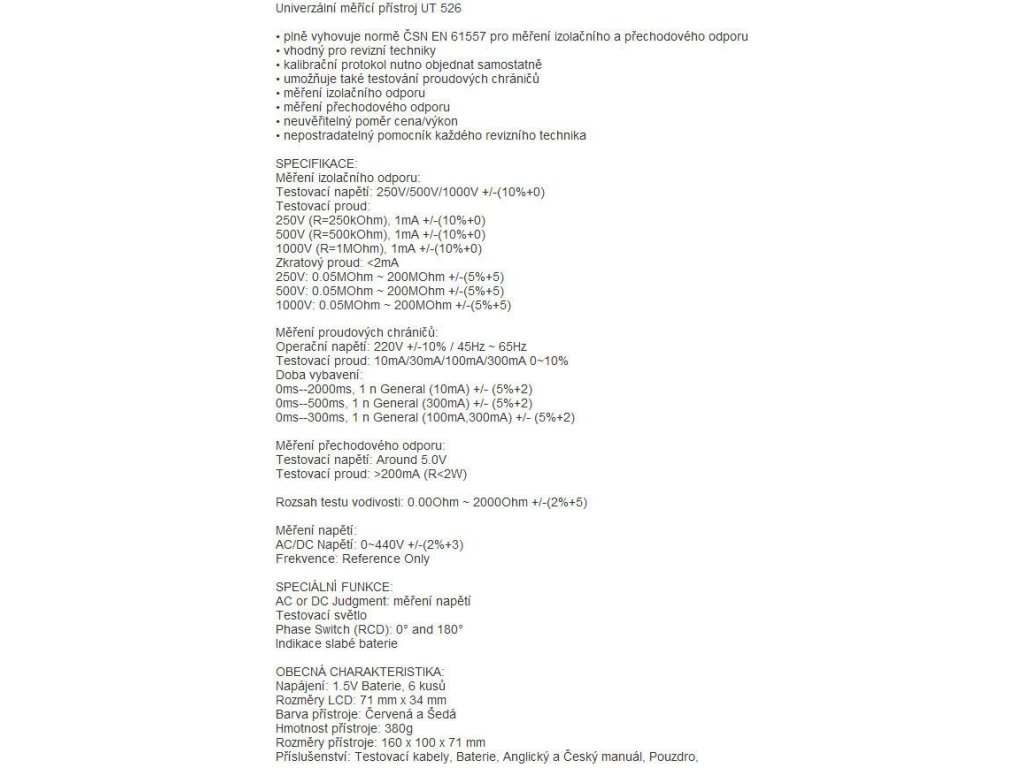 Univerzální měřící přístroj UT 526

• plně vyhovuje normě ČSN EN 61557 pro měření izolačního a přechodového odporu
• vhodný pro revizní techniky
• kalibrační protokol nutno objednat samostatně
• umožňuje také testování proudových chráničů
• měření izolačního odporu
• měření přechodového odporu
• neuvěřitelný poměr cena/výkon
• nepostradatelný pomocník každého revizního technika

SPECIFIKACE:
Měření izolačního odporu:
Testovací napětí: 250V/500V/1000V +/-(10%+0)
Testovací proud:
250V (R=250kOhm), 1mA +/-(10%+0)
500V (R=500kOhm), 1mA +/-(10%+0)
1000V (R=1MOhm), 1mA +/-(10%+0)
Zkratový proud: <2mA
250V: 0.05MOhm ~ 200MOhm +/-(5%+5)
500V: 0.05MOhm ~ 200MOhm +/-(5%+5)
1000V: 0.05MOhm ~ 200MOhm +/-(5%+5)

Měření proudových chráničů:
Operační napětí: 220V +/-10% / 45Hz ~ 65Hz
Testovací proud: 10mA/30mA/100mA/300mA 0~10%
Doba vybavení:
0ms--2000ms, 1 n General (10mA) +/- (5%+2)
0ms--500ms, 1 n General (300mA) +/- (5%+2)
0ms--300ms, 1 n General (100mA,300mA) +/- (5%+2)

Měření přechodového odporu:
Testovací napětí: Around 5.0V
Testovací proud: >200mA (R<2W)

Rozsah testu vodivosti: 0.00Ohm ~ 2000Ohm +/-(2%+5)

Měření napětí:
AC/DC Napětí: 0~440V +/-(2%+3)
Frekvence: Reference Only

SPECIÁLNÍ FUNKCE:
AC or DC Judgment: měření napětí
Testovací světlo
Phase Switch (RCD): 0° and 180°
Indikace slabé baterie

OBECNÁ CHARAKTERISTIKA:
Napájení: 1.5V Baterie, 6 kusů
Rozměry LCD: 71 mm x 34 mm
Barva přístroje: Červená a Šedá
Hmotnost přístroje: 380g
Rozměry přístroje: 160 x 100 x 71 mm
Příslušenství: Testovací kabely, Baterie, Anglický a Český manuál, Pouzdro,